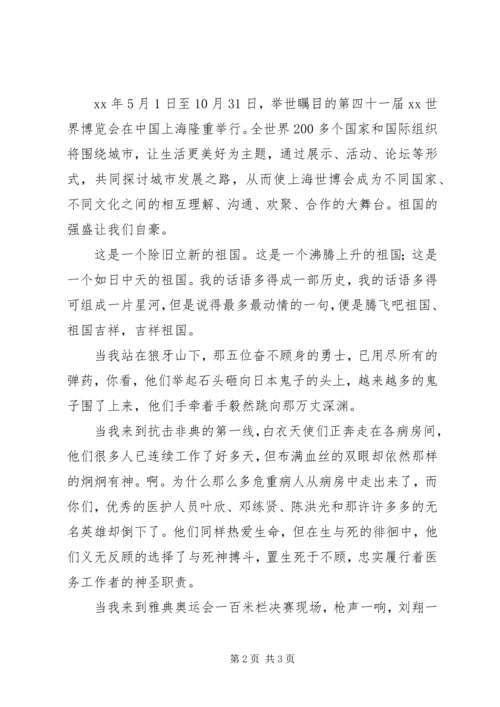 xx 年 5 月 1 日至 10 月 31 日，举世瞩目的第四十一届 xx 世界博览会在中国上海隆重举行。全世界 200 多个国家和国际组织将围绕城市，让生活更美好为主题，通过展示、活动、论坛等形式，共同探讨城市发展之路，从而使上海世博会成为不同国家、不同文化之间的相互理解、沟通、欢聚、合作的大舞台。祖国的强盛让我们自豪。

这是一个除旧立新的祖国。这是一个沸腾上升的祖国；这是一个如日中天的祖国。我的话语多得成一部历史，我的话语多得可组成一片星河，但是说得最多最动情的一句，便是腾飞吧祖国、祖国吉祥，吉祥祖国。

当我站在狼牙山下，那五位奋不顾身的勇士，已用尽所有的弹药，你看，他们举起石头砸向日本鬼子的头上，越来越多的鬼子围了上来，他们手牵着手毅然跳向那万丈深渊。

当我来到抗击非典的第一线，白衣天使们正奔走在各病房间，他们很多人已连续工作了好多天，但布满血丝的双眼却依然那样的炯炯有神。啊。为什么那么多危重病人从病房中走出来了，而你们，优秀的医护人员叶欣、邓练贤、陈洪光和那许许多多的无名英雄却倒下了。他们同样热爱生命，但在生与死的徘徊中，他们义无反顾的选择了与死神搏斗，置生死于不顾，忠实履行着医务工作者的神圣职责。

当我来到雅典奥运会一百米栏决赛现场，枪声一响，刘翔一

第 2 页 共 3 页